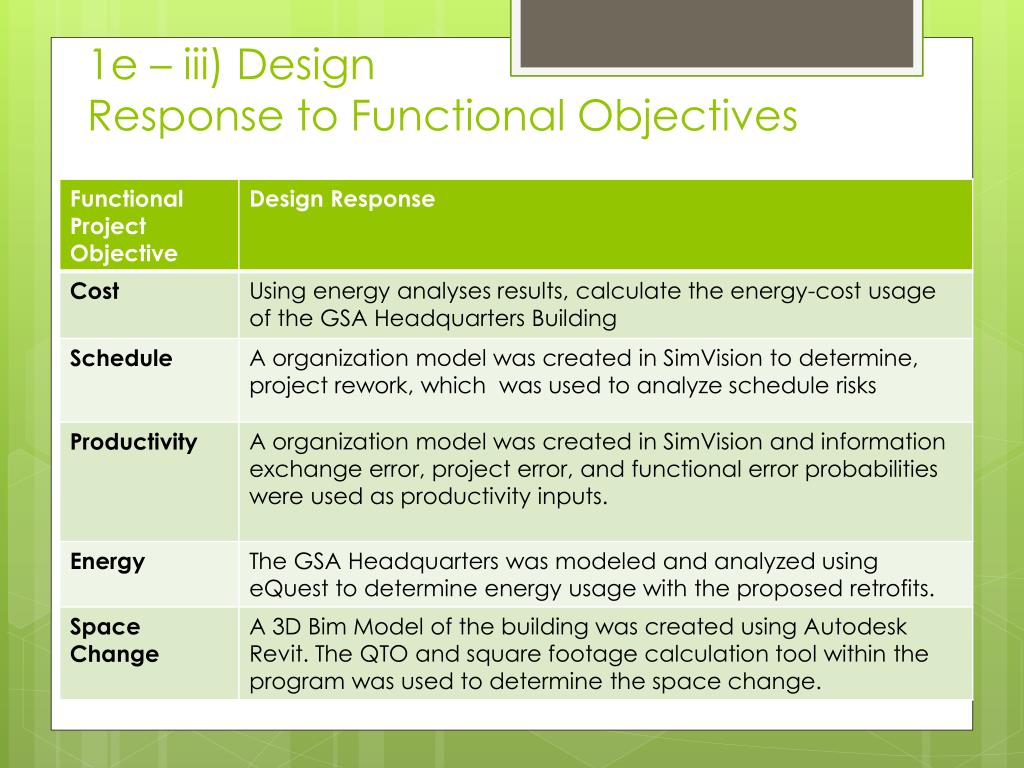 1e – iii) Design
Response to Functional Objectives

| Functional Project Objective | Design Response |
|---|---|
| Cost | Using energy analyses results, calculate the energy-cost usage of the GSA Headquarters Building |
| Schedule | A organization model was created in SimVision to determine, project rework, which was used to analyze schedule risks |
| Productivity | A organization model was created in SimVision and information exchange error, project error, and functional error probabilities were used as productivity inputs. |
| Energy | The GSA Headquarters was modeled and analyzed using eQuest to determine energy usage with the proposed retrofits. |
| Space Change | A 3D Bim Model of the building was created using Autodesk Revit. The QTO and square footage calculation tool within the program was used to determine the space change. |